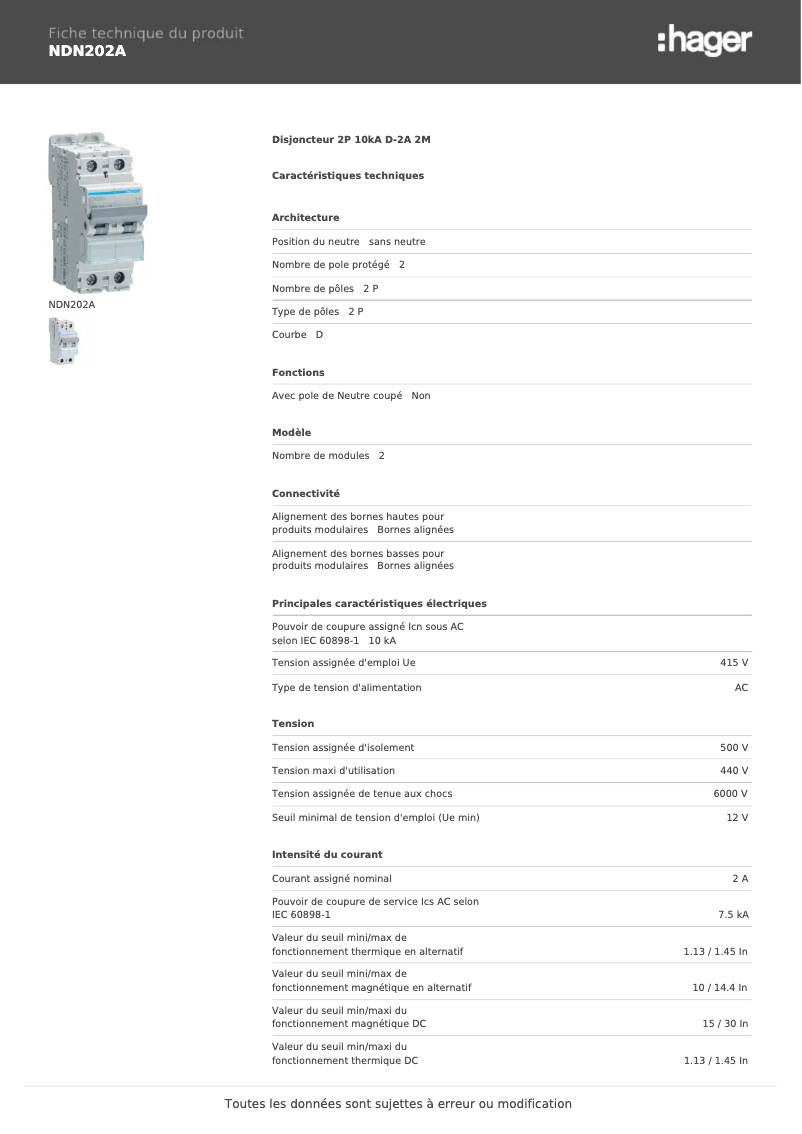 Fiche technique du produit
NDN202A

:hager

NDN202A

Disjoncteur 2P 10kA D-2A 2M

Caractéristiques techniques

Architecture

Position du neutre sans neutre

Nombre de pole protégé 2

Nombre de pôles 2 P

Type de pôles 2 P

Courbe D

Fonctions

Avec pole de Neutre coupé Non

Modèle

Nombre de modules 2

Connectivité

Alignement des bornes hautes pour produits modulaires Bornes alignées

Alignement des bornes basses pour produits modulaires Bornes alignées

Principales caractéristiques électriques

Pouvoir de coupure assigné Icn sous AC selon IEC 60898-1 10 kA

| | |
|---|---|
| Tension assignée d'emploi Ue | 415 V |
| Type de tension d'alimentation | AC |

Tension

| | |
|---|---|
| Tension assignée d'isolement | 500 V |
| Tension maxi d'utilisation | 440 V |
| Tension assignée de tenue aux chocs | 6000 V |
| Seuil minimal de tension d'emploi (Ue min) | 12 V |

Intensité du courant

| | |
|---|---|
| Courant assigné nominal | 2 A |
| Pouvoir de coupure de service Ics AC selon IEC 60898-1 | 7.5 kA |
| Valeur du seuil mini/max de fonctionnement thermique en alternatif | 1.13 / 1.45 In |
| Valeur du seuil mini/max de fonctionnement magnétique en alternatif | 10 / 14.4 In |
| Valeur du seuil min/maxi du fonctionnement magnétique DC | 15 / 30 In |
| Valeur du seuil min/maxi du fonctionnement thermique DC | 1.13 / 1.45 In |

Toutes les données sont sujettes à erreur ou modification